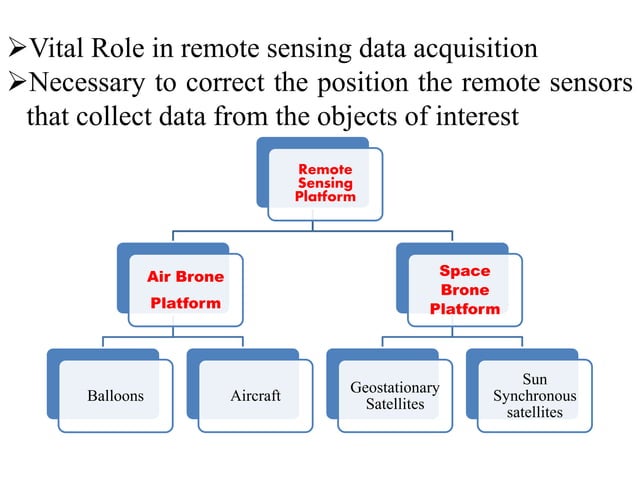 ➢Vital Role in remote sensing data acquisition
➢Necessary to correct the position the remote sensors that collect data from the objects of interest

Remote Sensing Platform

Air Brone Platform

Space Brone Platform

Balloons

Aircraft

Geostationary Satellites

Sun Synchronous satellites